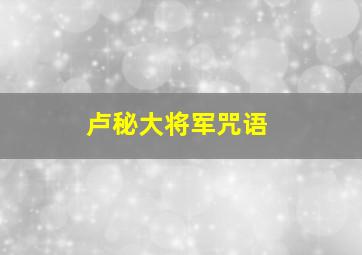 卢秘大将军咒语